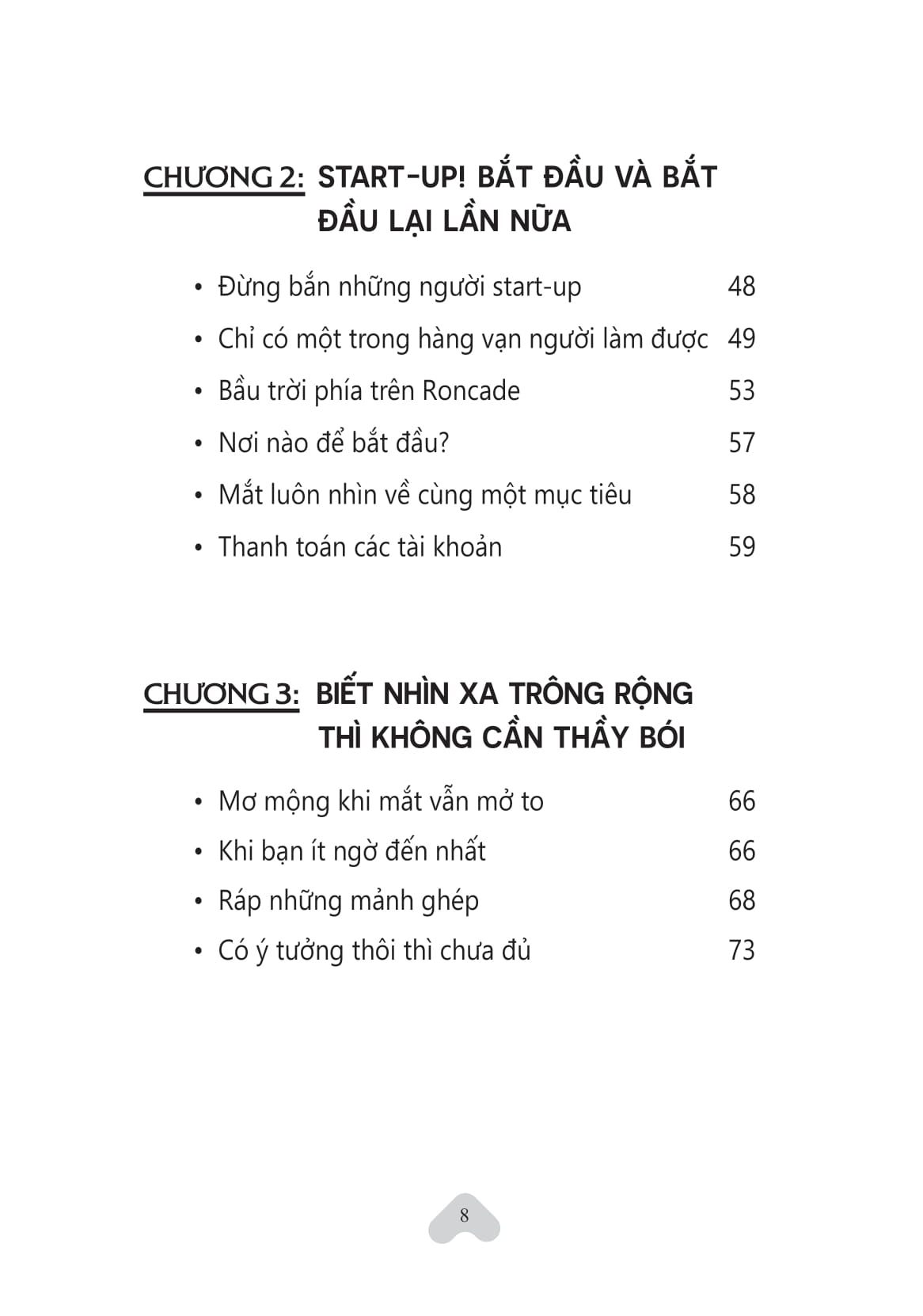 CHƯƠNG 2: START-UP! BẮT ĐẦU VÀ BẮT ĐẦU LẠI LẦN NỮA

• Đừng bắn những người start-up 48
• Chỉ có một trong hàng vạn người làm được 49
• Bầu trời phía trên Roncade 53
• Nơi nào để bắt đầu? 57
• Mắt luôn nhìn về cùng một mục tiêu 58
• Thanh toán các tài khoản 59

CHƯƠNG 3: BIẾT NHÌN XA TRÔNG RỘNG THÌ KHÔNG CẦN THẦY BÓI

• Mơ mộng khi mắt vẫn mở to 66
• Khi bạn ít ngờ đến nhất 66
• Ráp những mảnh ghép 68
• Có ý tưởng thôi thì chưa đủ 73

8